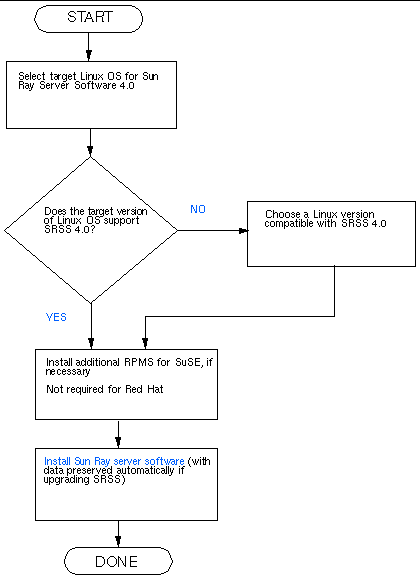 START

Select target Linux OS for Sun Ray Server Software 4.0

Does the target version of Linux OS support SRSS 4.0?

NO

Choose a Linux version compatible with SRSS 4.0

YES

Install additional RPMS for SuSE, if necessary

Not required for Red Hat

Install Sun Ray server software (with data preserved automatically if upgrading SRSS)

DONE